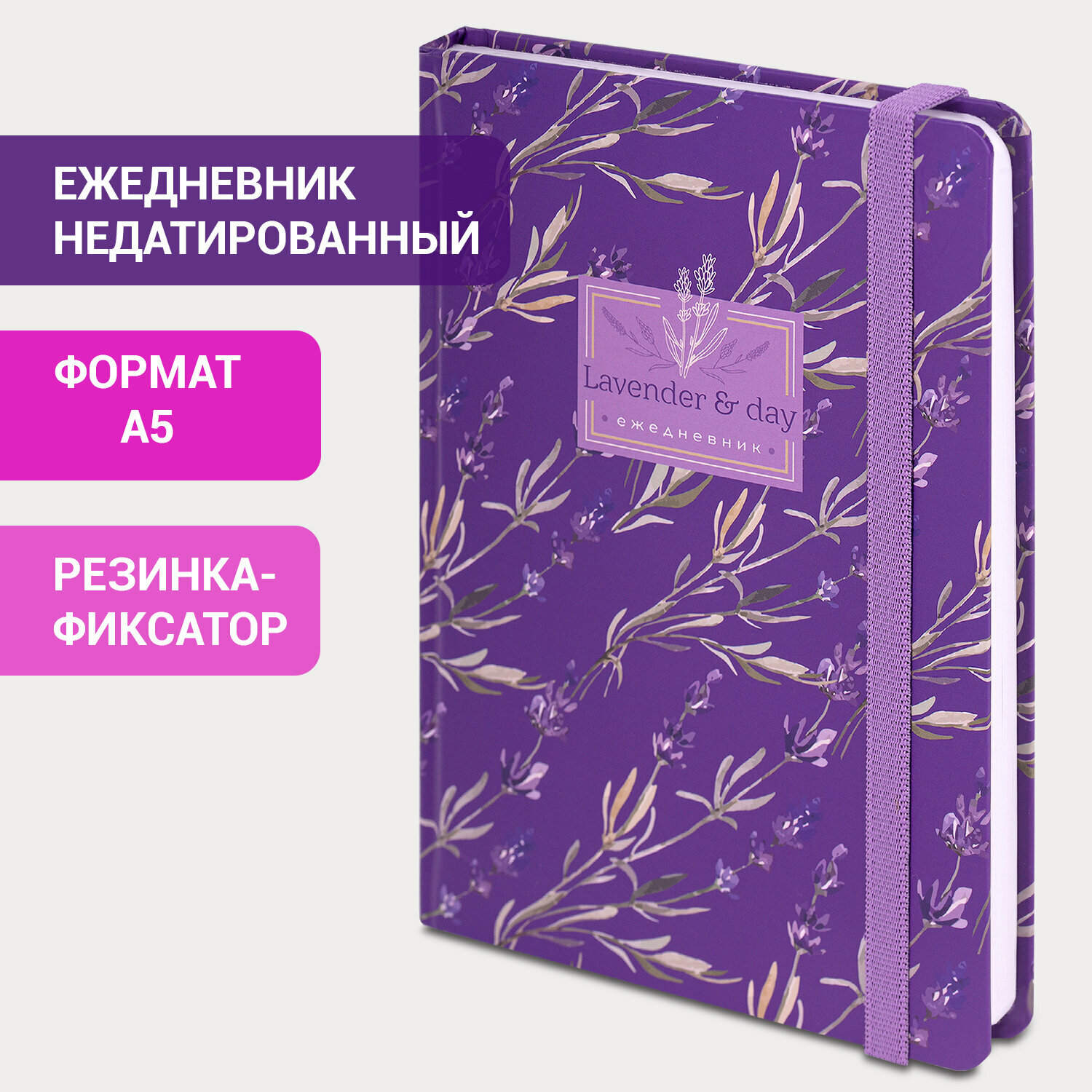 ЕЖЕДНЕВНИК НЕДАТИРОВАННЫЙ

ФОРМАТ А5

РЕЗИНКА-ФИКСАТОР

Lavender & day
ежедневник